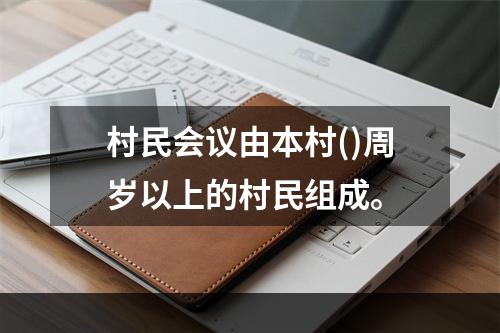 ASUS

村民会议由本村()周岁以上的村民组成。